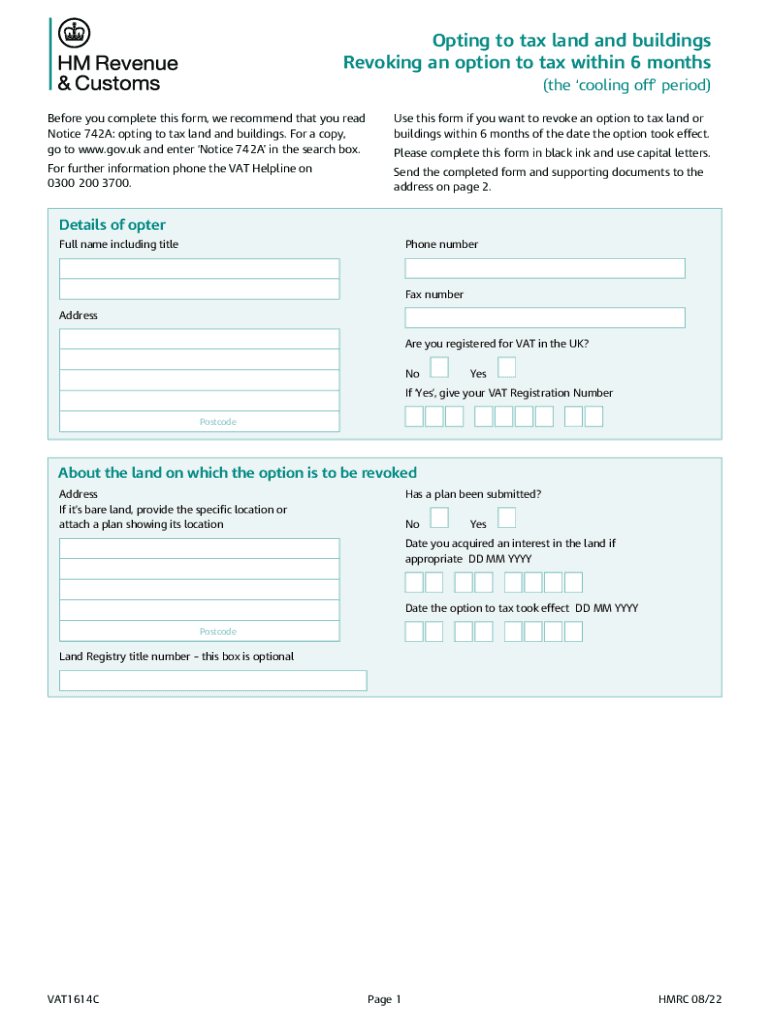 HM Revenue & Customs

Opting to tax land and buildings
Revoking an option to tax within 6 months
(the 'cooling off' period)

Before you complete this form, we recommend that you read Notice 742A: opting to tax land and buildings. For a copy, go to www.gov.uk and enter 'Notice 742A' in the search box.

For further information phone the VAT Helpline on 0300 200 3700.

Use this form if you want to revoke an option to tax land or buildings within 6 months of the date the option took effect.

Please complete this form in black ink and use capital letters.

Send the completed form and supporting documents to the address on page 2.

Details of opter

Full name including title

Address

Postcode

Phone number

Fax number

Are you registered for VAT in the UK?

No Yes

If 'Yes', give your VAT Registration Number

About the land on which the option is to be revoked

Address
If it's bare land, provide the specific location or attach a plan showing its location

Postcode

Land Registry title number – this box is optional

Has a plan been submitted?

No Yes

Date you acquired an interest in the land if appropriate DD MM YYYY

Date the option to tax took effect DD MM YYYY

VAT1614C

Page 1

HMRC 08/22